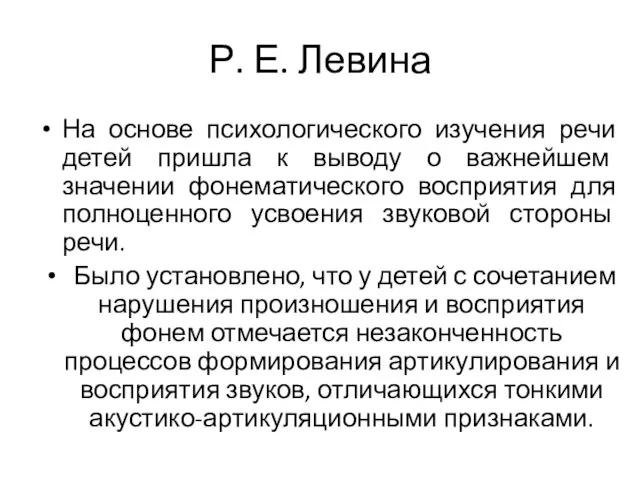 Р. Е. Левина

• На основе психологического изучения речи детей пришла к выводу о важнейшем значении фонематического восприятия для полноценного усвоения звуковой стороны речи.

• Было установлено, что у детей с сочетанием нарушения произношения и восприятия фонем отмечается незаконченность процессов формирования артикулирования и восприятия звуков, отличающихся тонкими акустико-артикуляционными признаками.